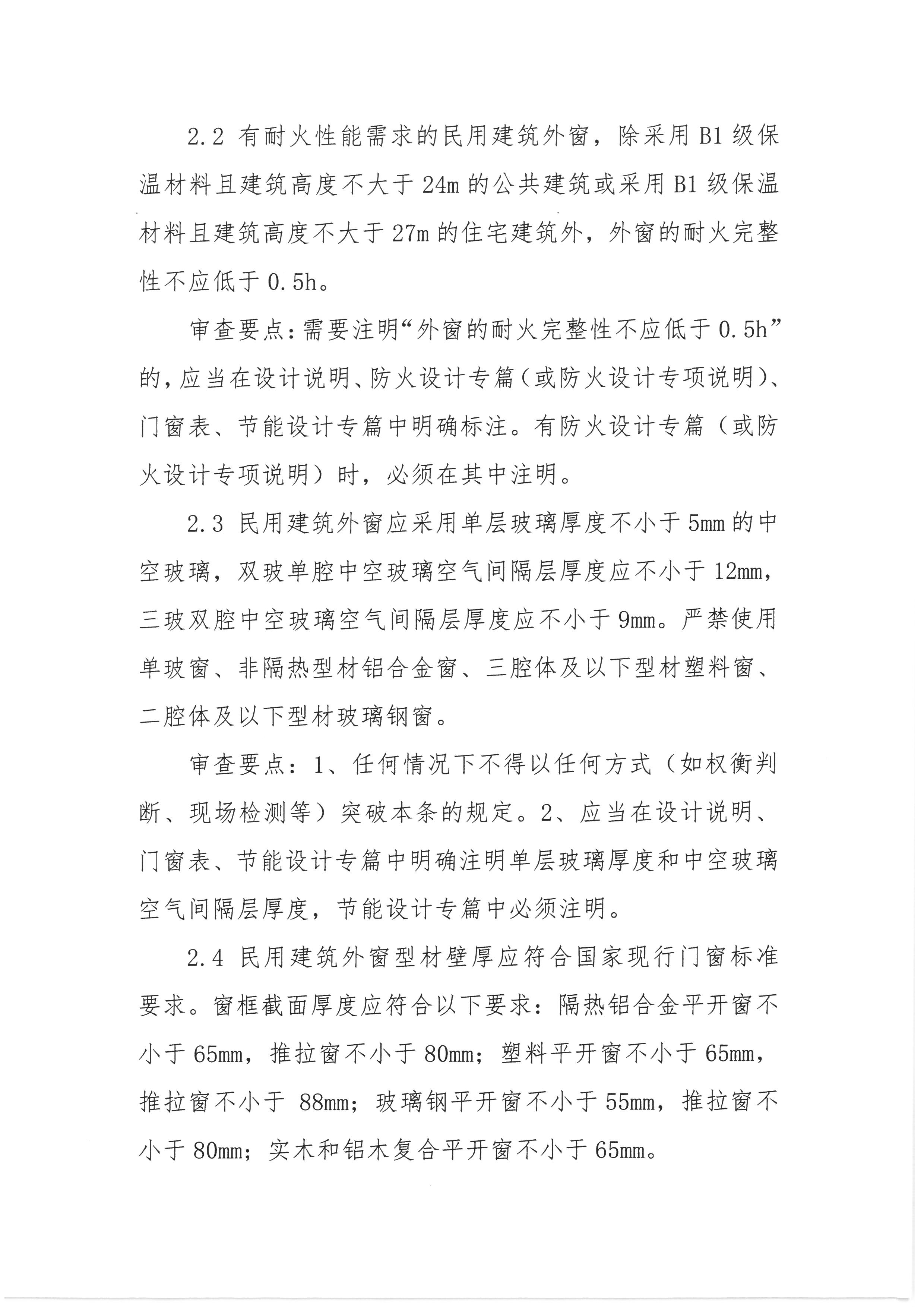 2.2 有耐火性能需求的民用建筑外窗，除采用 B1 级保温材料且建筑高度不大于 24m 的公共建筑或采用 B1 级保温材料且建筑高度不大于 27m 的住宅建筑外，外窗的耐火完整性不应低于 0.5h。

审查要点：需要注明“外窗的耐火完整性不应低于 0.5h”的，应当在设计说明、防火设计专篇（或防火设计专项说明）、门窗表、节能设计专篇中明确标注。有防火设计专篇（或防火设计专项说明）时，必须在其中注明。

2.3 民用建筑外窗应采用单层玻璃厚度不小于 5mm 的中空玻璃，双玻单腔中空玻璃空气间隔层厚度应不小于 12mm，三玻双腔中空玻璃空气间隔层厚度应不小于 9mm。严禁使用单玻窗、非隔热型材铝合金窗、三腔体及以下型材塑料窗、二腔体及以下型材玻璃钢窗。

审查要点：1、任何情况下不得以任何方式（如权衡判断、现场检测等）突破本条的规定。2、应当在设计说明、门窗表、节能设计专篇中明确注明单层玻璃厚度和中空玻璃空气间隔层厚度，节能设计专篇中必须注明。

2.4 民用建筑外窗型材壁厚应符合国家现行门窗标准要求。窗框截面厚度应符合以下要求：隔热铝合金平开窗不小于 65mm，推拉窗不小于 80mm；塑料平开窗不小于 65mm，推拉窗不小于 88mm；玻璃钢平开窗不小于 55mm，推拉窗不小于 80mm；实木和铝木复合平开窗不小于 65mm。